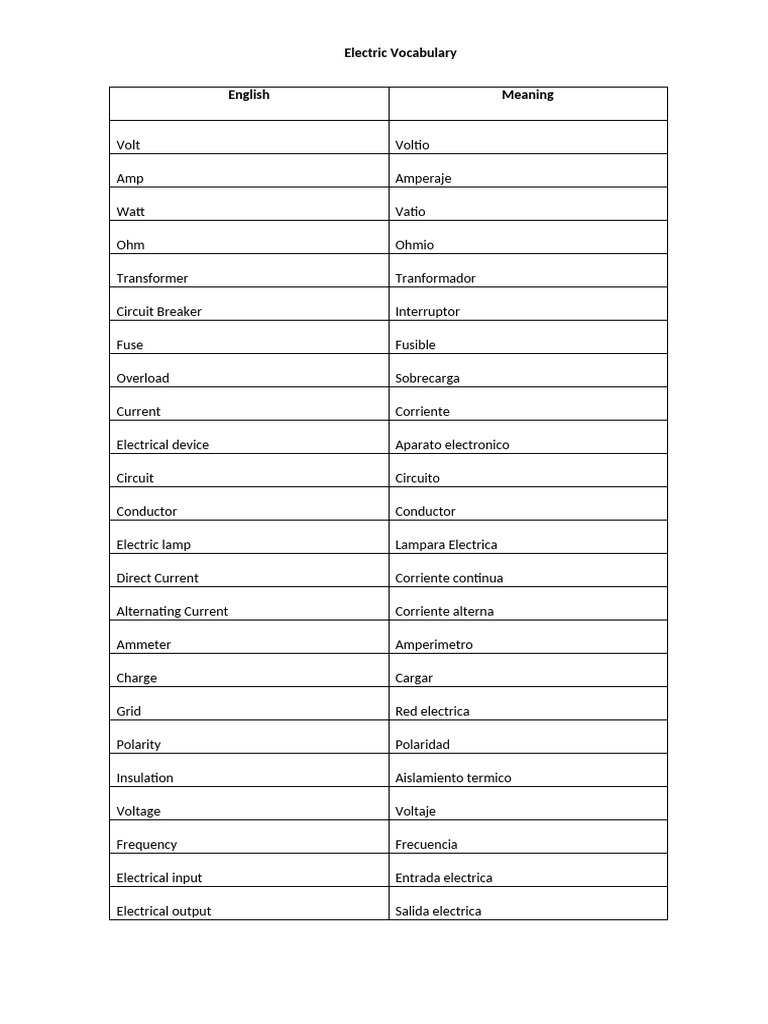 Electric Vocabulary

| English | Meaning |
|---|---|
| Volt | Voltio |
| Amp | Amperaje |
| Watt | Vatio |
| Ohm | Ohmio |
| Transformer | Tranformador |
| Circuit Breaker | Interruptor |
| Fuse | Fusible |
| Overload | Sobrecarga |
| Current | Corriente |
| Electrical device | Aparato electronico |
| Circuit | Circuito |
| Conductor | Conductor |
| Electric lamp | Lampara Electrica |
| Direct Current | Corriente continua |
| Alternating Current | Corriente alterna |
| Ammeter | Amperimetro |
| Charge | Cargar |
| Grid | Red electrica |
| Polarity | Polaridad |
| Insulation | Aislamiento termico |
| Voltage | Voltaje |
| Frequency | Frecuencia |
| Electrical input | Entrada electrica |
| Electrical output | Salida electrica |